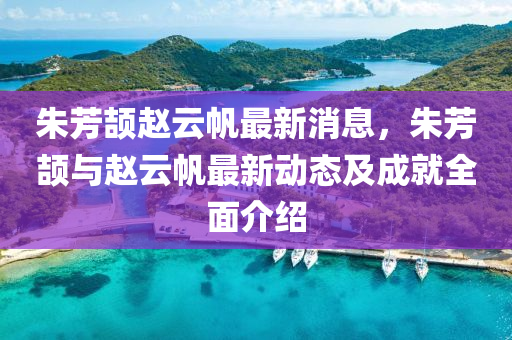 朱芳颉赵云帆最新消息，朱芳颉与赵云帆最新动态及成就全面介绍